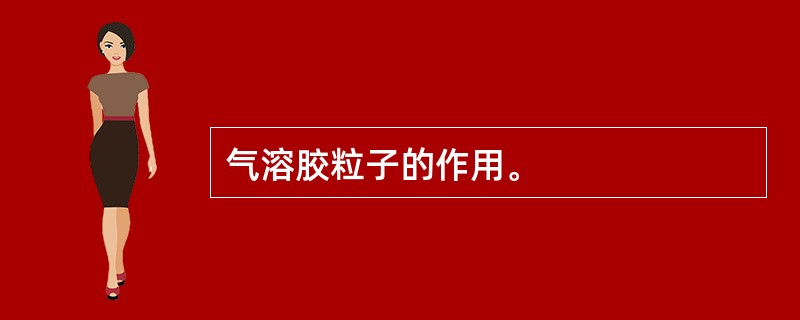 气溶胶粒子的作用。